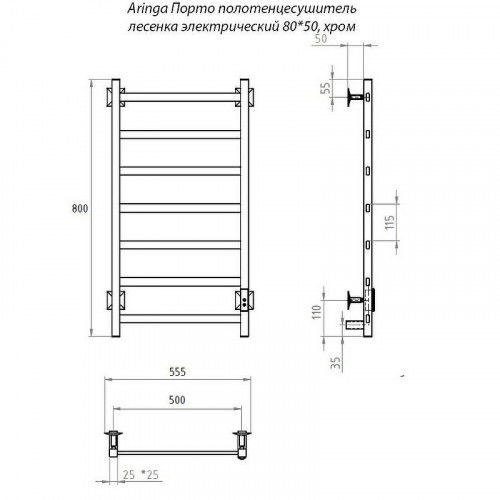 Aringa Порто полотенцесушитель лесенка электрический 80*50, хром

50

55

800

115

110

35

555

500

25 *25